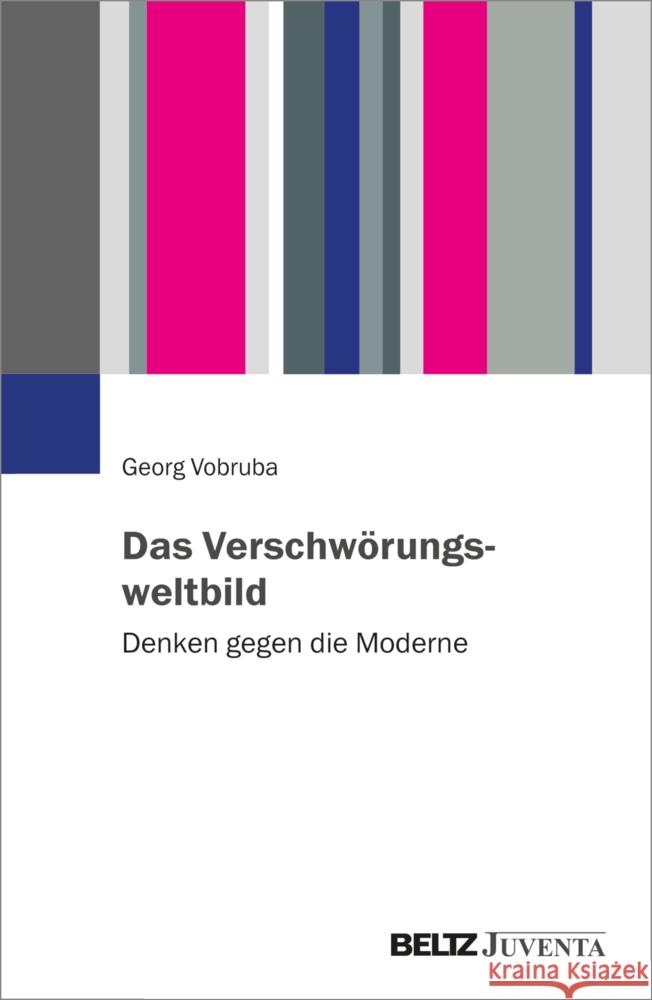 Georg Vobruba

Das Verschwörungsweltbild

Denken gegen die Moderne

BELTZ JUVENTA